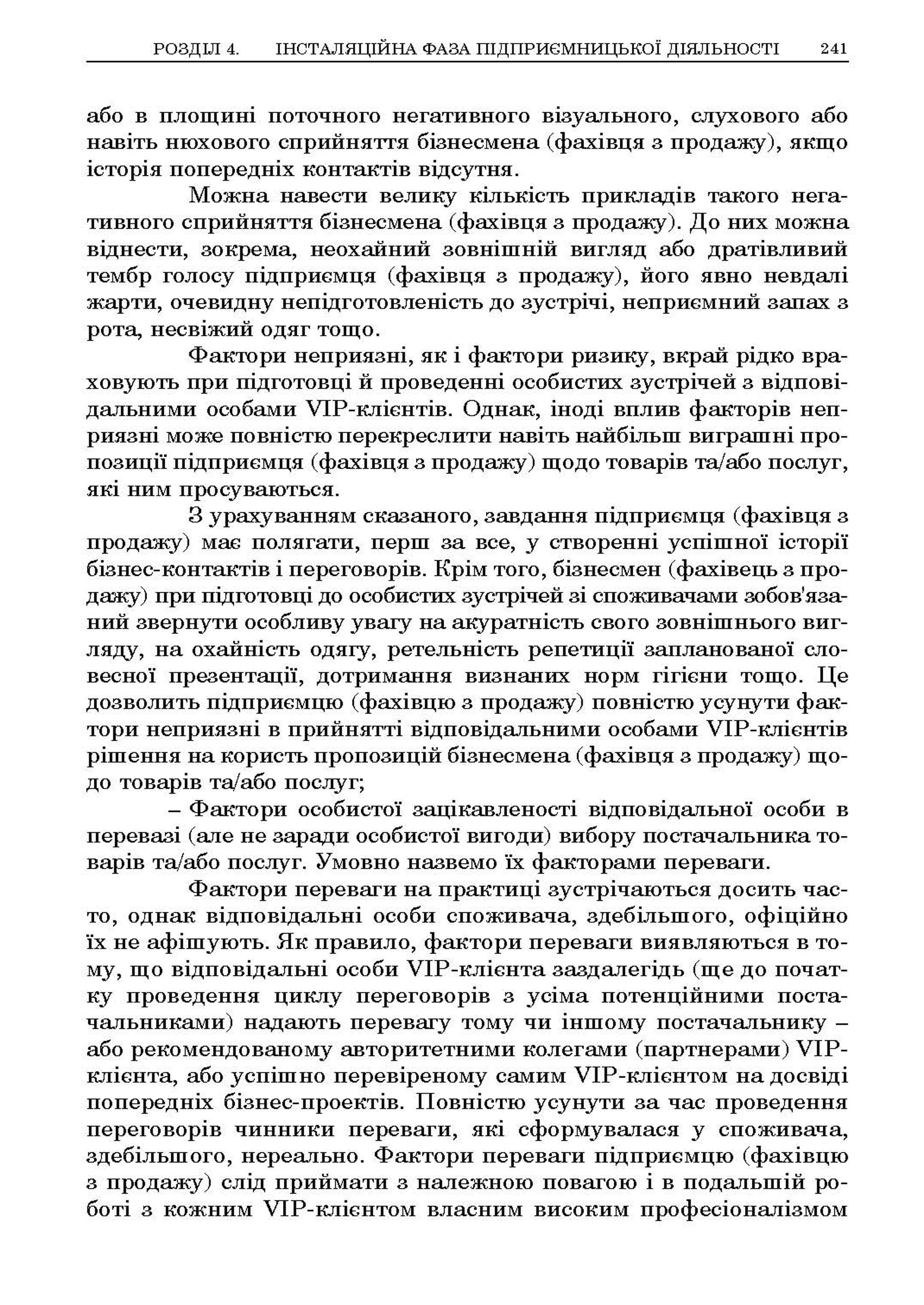 РОЗДІЛ 4. ІНСТАЛЯЦІЙНА ФАЗА ПІДПРИЄМНИЦЬКОЇ ДІЯЛЬНОСТІ 241

або в площині поточного негативного візуального, слухового або навіть нюхового сприйняття бізнесмена (фахівця з продажу), якщо історія попередніх контактів відсутня.

Можна навести велику кількість прикладів такого негативного сприйняття бізнесмена (фахівця з продажу). До них можна віднести, зокрема, неохайний зовнішній вигляд або дратівливий тембр голосу підприємця (фахівця з продажу), його явно невдалі жарти, очевидну непідготовленість до зустрічі, неприємний запах з рота, несвіжий одяг тощо.

Фактори неприязні, як і фактори ризику, вкрай рідко враховують при підготовці й проведенні особистих зустрічей з відповідальними особами VIP-клієнтів. Однак, іноді вплив факторів неприязні може повністю перекреслити навіть найбільш виграшні пропозиції підприємця (фахівця з продажу) щодо товарів та/або послуг, які ним просуваються.

З урахуванням сказаного, завдання підприємця (фахівця з продажу) має полягати, перш за все, у створенні успішної історії бізнес-контактів і переговорів. Крім того, бізнесмен (фахівець з продажу) при підготовці до особистих зустрічей зі споживачами зобов'язаний звернути особливу увагу на акуратність свого зовнішнього вигляду, на охайність одягу, ретельність репетиції запланованої словесної презентації, дотримання визнаних норм гігієни тощо. Це дозволить підприємцю (фахівцю з продажу) повністю усунути фактори неприязні в прийнятті відповідальними особами VIP-клієнтів рішення на користь пропозицій бізнесмена (фахівця з продажу) щодо товарів та/або послуг;

– Фактори особистої зацікавленості відповідальної особи в перевазі (але не заради особистої вигоди) вибору постачальника товарів та/або послуг. Умовно назвемо їх факторами переваги.

Фактори переваги на практиці зустрічаються досить часто, однак відповідальні особи споживача, здебільшого, офіційно їх не афішують. Як правило, фактори переваги виявляються в тому, що відповідальні особи VIP-клієнта заздалегідь (ще до початку проведення циклу переговорів з усіма потенційними постачальниками) надають перевагу тому чи іншому постачальнику – або рекомендованому авторитетними колегами (партнерами) VIP-клієнта, або успішно перевіреному самим VIP-клієнтом на досвіді попередніх бізнес-проектів. Повністю усунути за час проведення переговорів чинники переваги, які сформувалася у споживача, здебільшого, нереально. Фактори переваги підприємцю (фахівцю з продажу) слід приймати з належною повагою і в подальшій роботі з кожним VIP-клієнтом власним високим професіоналізмом